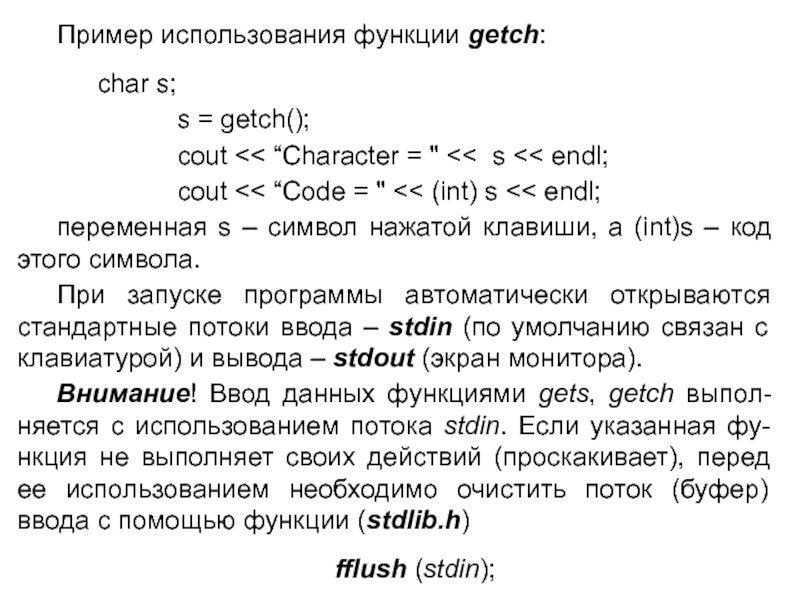 Пример использования функции getch:

char s;

s = getch();

cout << “Character = " << s << endl;

cout << “Code = " << (int) s << endl;

переменная s – символ нажатой клавиши, а (int)s – код этого символа.

При запуске программы автоматически открываются стандартные потоки ввода – stdin (по умолчанию связан с клавиатурой) и вывода – stdout (экран монитора).

Внимание! Ввод данных функциями gets, getch выполняется с использованием потока stdin. Если указанная функция не выполняет своих действий (проскакивает), перед ее использованием необходимо очистить поток (буфер) ввода с помощью функции (stdlib.h)

fflush (stdin);